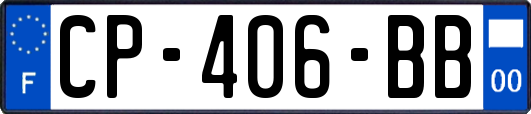 F
CP-406-BB
00